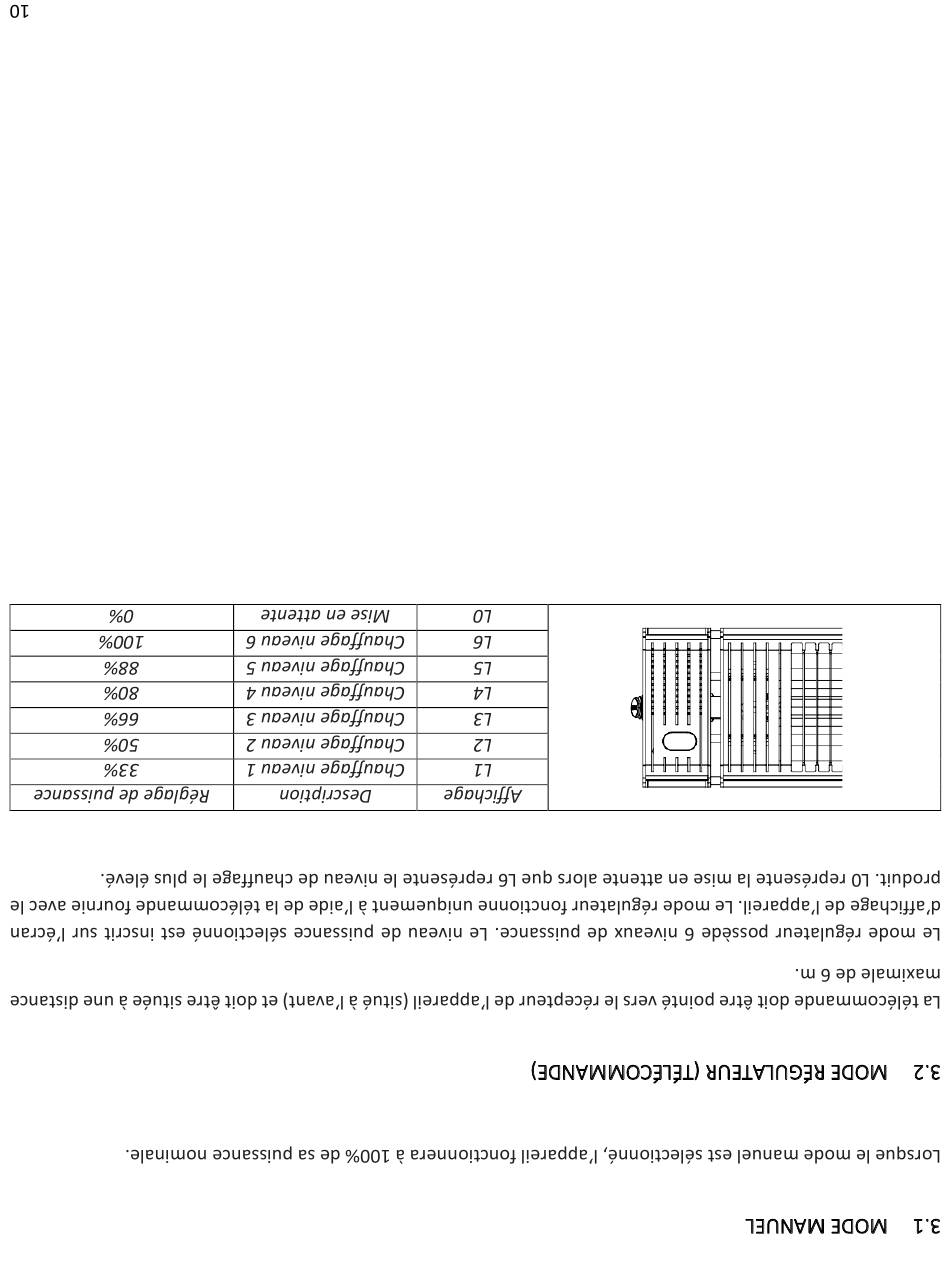 3.1 MODE MANUEL

Lorsque le mode manuel est sélectionné, l'appareil fonctionnera à 100% de sa puissance nominale.

3.2 MODE RÉGULATEUR (TÉLÉCOMMANDE)

La télécommande doit être pointé vers le récepteur de l'appareil (situé à l'avant) et doit être située à une distance maximale de 6 m.

Le mode régulateur possède 6 niveaux de puissance. Le niveau de puissance sélectionné est inscrit sur l'écran d'affichage de l'appareil. Le mode régulateur fonctionne uniquement à l'aide de la télécommande fournie avec le produit. L0 représente la mise en attente alors que L6 représente le niveau de chauffage le plus élevé.

| Affichage | Description | Réglage de puissance |
|---|---|---|
| L1 | Chauffage niveau 1 | 33% |
| L2 | Chauffage niveau 2 | 50% |
| L3 | Chauffage niveau 3 | 66% |
| L4 | Chauffage niveau 4 | 80% |
| L5 | Chauffage niveau 5 | 88% |
| L6 | Chauffage niveau 6 | 100% |
| L0 | Mise en attente | 0% |

10